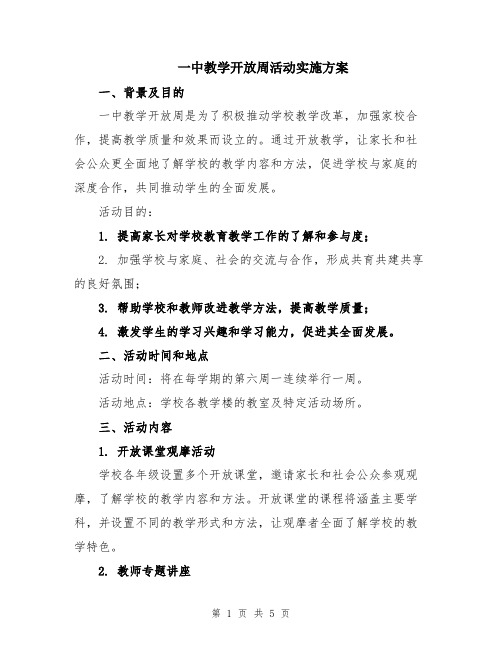 一中教学开放周活动实施方案

一、背景及目的

一中教学开放周是为了积极推动学校教学改革，加强家校合作，提高教学质量和效果而设立的。通过开放教学，让家长和社会公众更全面地了解学校的教学内容和方法，促进学校与家庭的深度合作，共同推动学生的全面发展。

活动目的：

1. 提高家长对学校教育教学工作的了解和参与度；

2. 加强学校与家庭、社会的交流与合作，形成共育共建共享的良好氛围；

3. 帮助学校和教师改进教学方法，提高教学质量；

4. 激发学生的学习兴趣和学习能力，促进其全面发展。

二、活动时间和地点

活动时间：将在每学期的第六周一连续举行一周。

活动地点：学校各教学楼的教室及特定活动场所。

三、活动内容

1. 开放课堂观摩活动

学校各年级设置多个开放课堂，邀请家长和社会公众参观观摩，了解学校的教学内容和方法。开放课堂的课程将涵盖主要学科，并设置不同的教学形式和方法，让观摩者全面了解学校的教学特色。

2. 教师专题讲座

第 1 页 共 5 页